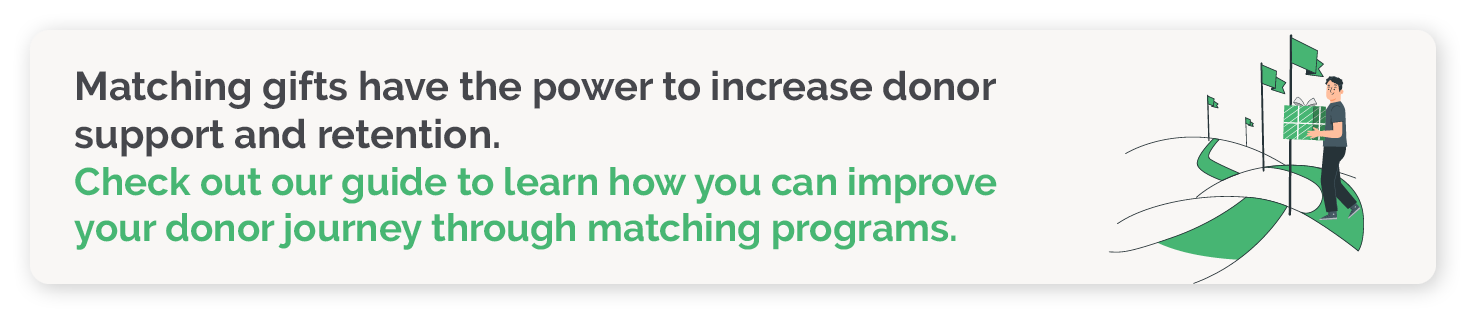 Matching gifts have the power to increase donor support and retention.
Check out our guide to learn how you can improve your donor journey through matching programs.